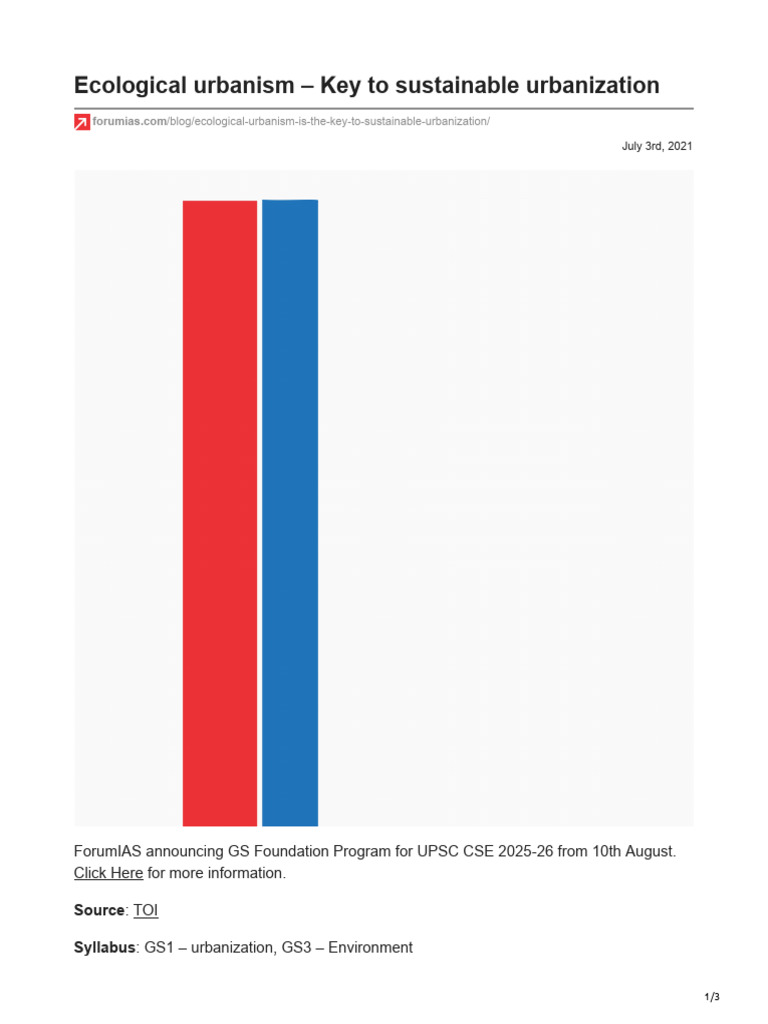 Ecological urbanism – Key to sustainable urbanization

forumias.com/blog/ecological-urbanism-is-the-key-to-sustainable-urbanization/

July 3rd, 2021

ForumIAS announcing GS Foundation Program for UPSC CSE 2025-26 from 10th August. Click Here for more information.

Source: TOI

Syllabus: GS1 – urbanization, GS3 – Environment

1/3